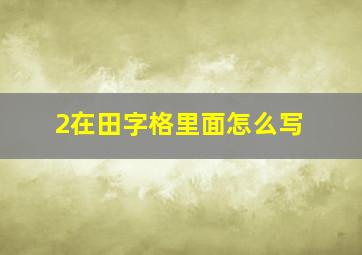 2在田字格里面怎么写